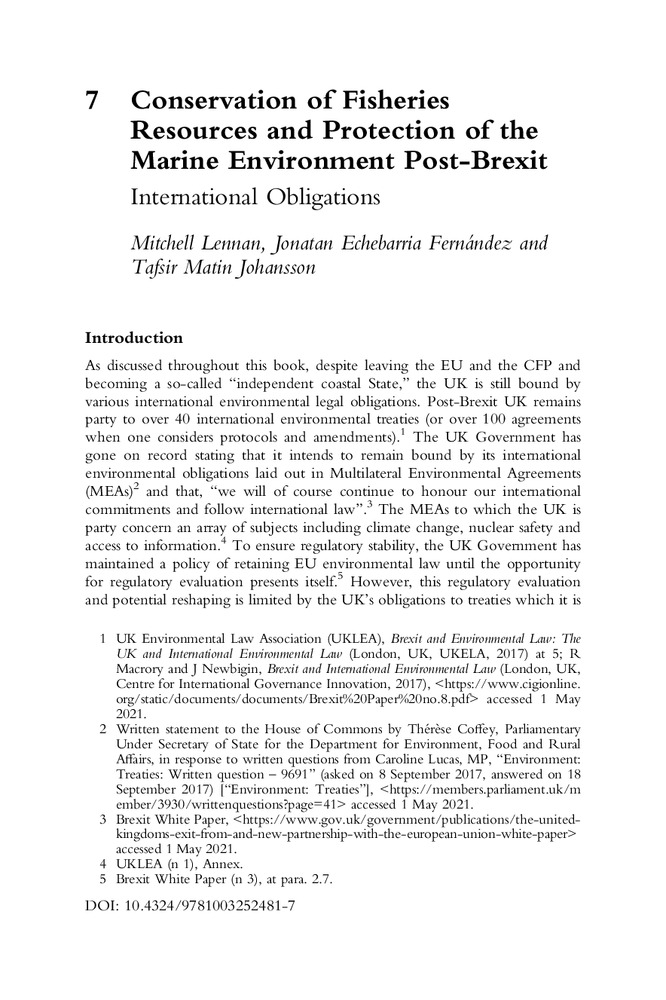 7 Conservation of Fisheries Resources and Protection of the Marine Environment Post-Brexit

International Obligations

Mitchell Lennan, Jonatan Echebarria Fernández and Tafsir Matin Johansson

Introduction

As discussed throughout this book, despite leaving the EU and the CFP and becoming a so-called "independent coastal State," the UK is still bound by various international environmental legal obligations. Post-Brexit UK remains party to over 40 international environmental treaties (or over 100 agreements when one considers protocols and amendments).$^1$ The UK Government has gone on record stating that it intends to remain bound by its international environmental obligations laid out in Multilateral Environmental Agreements (MEAs)$^2$ and that, "we will of course continue to honour our international commitments and follow international law".$^3$ The MEAs to which the UK is party concern an array of subjects including climate change, nuclear safety and access to information.$^4$ To ensure regulatory stability, the UK Government has maintained a policy of retaining EU environmental law until the opportunity for regulatory evaluation presents itself.$^5$ However, this regulatory evaluation and potential reshaping is limited by the UK's obligations to treaties which it is

1 UK Environmental Law Association (UKLEA), Brexit and Environmental Law: The UK and International Environmental Law (London, UK, UKELA, 2017) at 5; R Macrory and J Newbigin, Brexit and International Environmental Law (London, UK, Centre for International Governance Innovation, 2017), <https://www.cigionline.org/static/documents/documents/Brexit%20Paper%20no.8.pdf> accessed 1 May 2021.
2 Written statement to the House of Commons by Thérèse Coffey, Parliamentary Under Secretary of State for the Department for Environment, Food and Rural Affairs, in response to written questions from Caroline Lucas, MP, "Environment: Treaties: Written question – 9691" (asked on 8 September 2017, answered on 18 September 2017) ["Environment: Treaties"], <https://members.parliament.uk/member/3930/writtenquestions?page=41> accessed 1 May 2021.
3 Brexit White Paper, <https://www.gov.uk/government/publications/the-united-kingdoms-exit-from-and-new-partnership-with-the-european-union-white-paper> accessed 1 May 2021.
4 UKLEA (n 1), Annex.
5 Brexit White Paper (n 3), at para. 2.7.

DOI: 10.4324/9781003252481-7